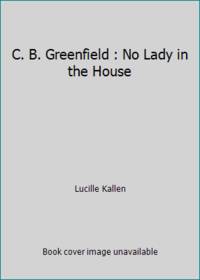 C. B. Greenfield : No Lady in the House

Lucille Kallen

Book cover image unavailable